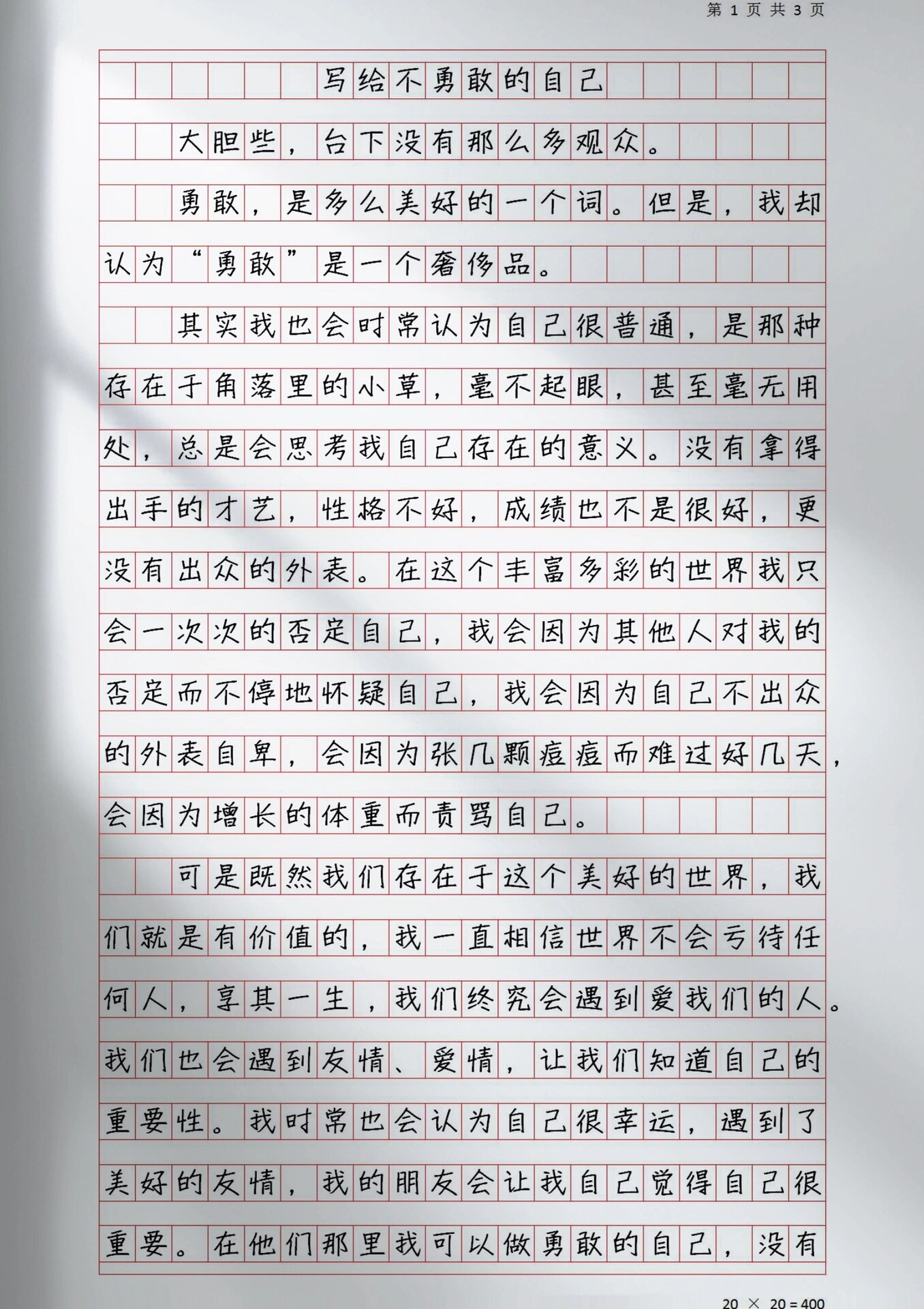 第 1 页 共 3 页

写给不勇敢的自己

大胆些，台下没有那么多观众。

勇敢，是多么美好的一个词。但是，我却认为“勇敢”是一个奢侈品。

其实我也会时常认为自己很普通，是那种存在于角落里的小草，毫不起眼，甚至毫无用处，总是会思考我自己存在的意义。没有拿得出手的才艺，性格不好，成绩也不是很好，更没有出众的外表。在这个丰富多彩的世界我只会一次次的否定自己，我会因为其他人对我的否定而不停地怀疑自己，我会因为自己不出众的外表自卑，会因为张几颗痘痘而难过好几天，会因为增长的体重而责骂自己。

可是既然我们存在于这个美好的世界，我们就是有价值的，我一直相信世界不会亏待任何人，享其一生，我们终究会遇到爱我们的人。我们也会遇到友情、爱情，让我们知道自己的重要性。我时常也会认为自己很幸运，遇到了美好的友情，我的朋友会让我自己觉得自己很重要。在他们那里我可以做勇敢的自己，没有

20 × 20 = 400